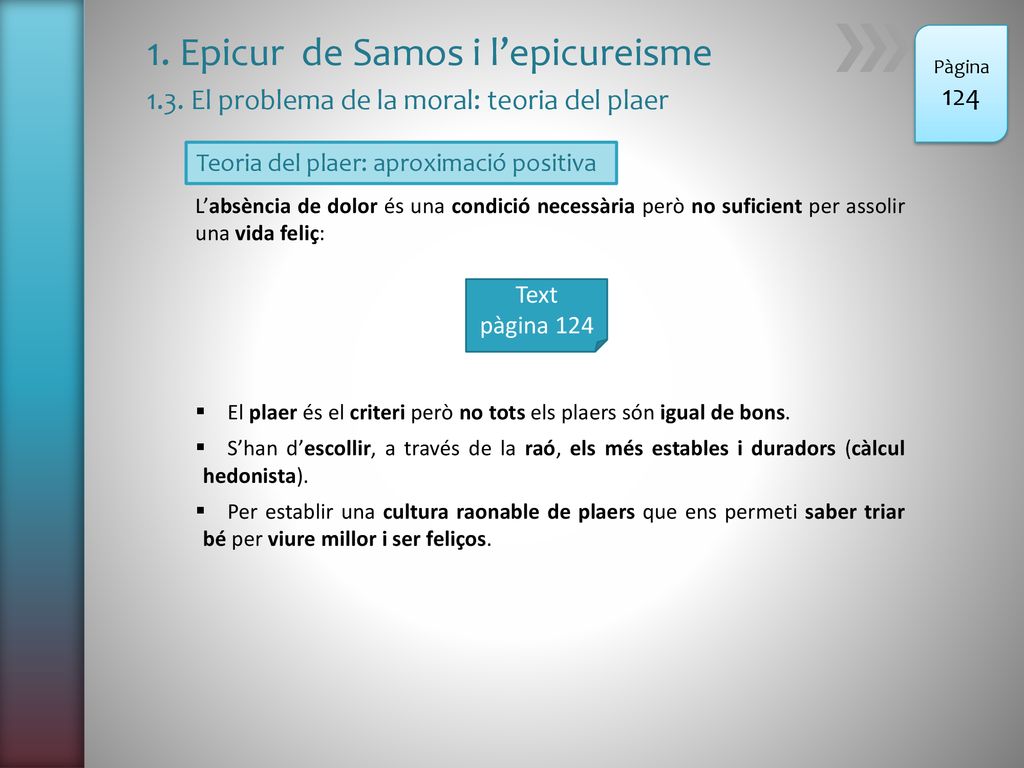 1. Epicur  de Samos i l’epicureisme

1.3. El problema de la moral: teoria del plaer

Pàgina
124

Teoria del plaer: aproximació positiva

L’absència de dolor és una condició necessària però no suficient per assolir una vida feliç:

Text
pàgina 124

▪ El plaer és el criteri però no tots els plaers són igual de bons.

▪ S’han d’escollir, a través de la raó, els més estables i duradors (càlcul hedonista).

▪ Per establir una cultura raonable de plaers que ens permeti saber triar bé per viure millor i ser feliços.